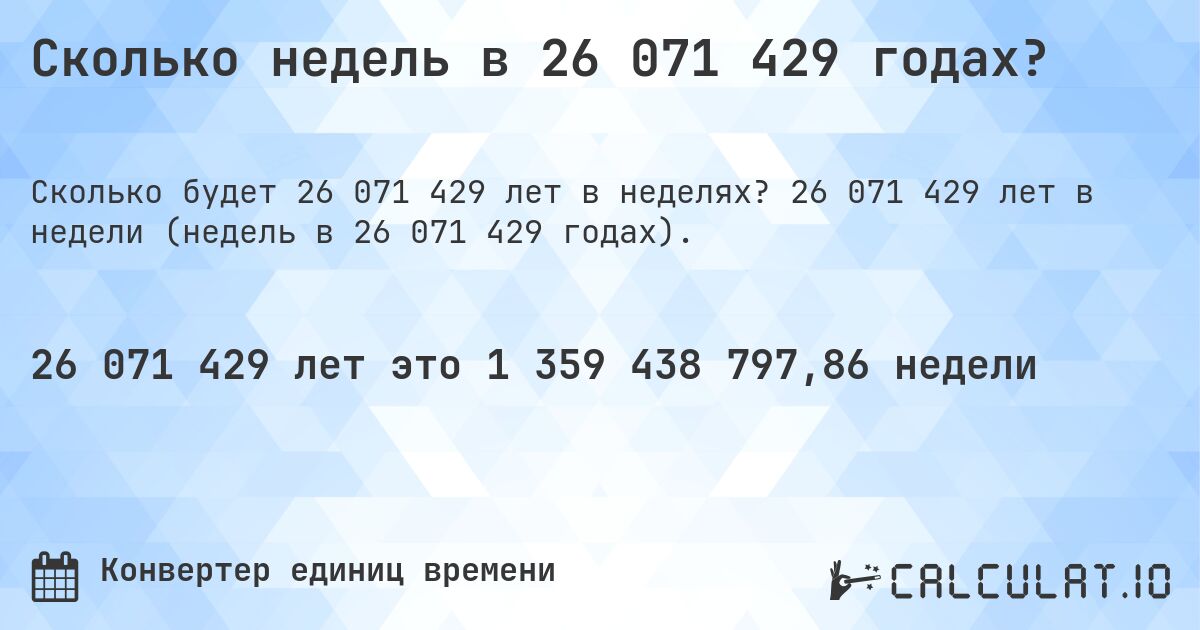 Сколько недель в 26 071 429 годах?

Сколько будет 26 071 429 лет в неделях? 26 071 429 лет в недели (недель в 26 071 429 годах).

26 071 429 лет это 1 359 438 797,86 недели

Конвертер единиц времени

CALCULAT.IO